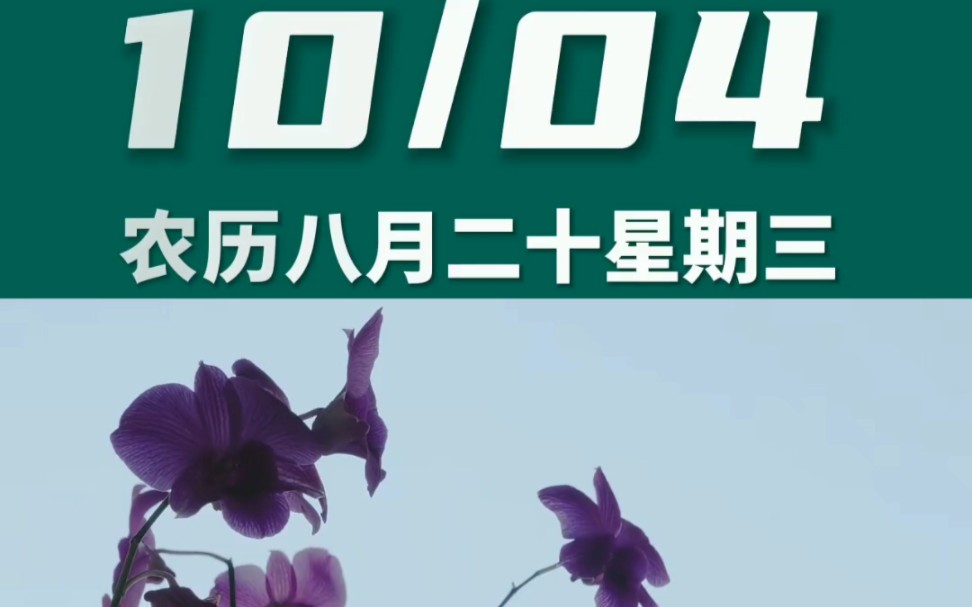 10/04

农历八月二十星期三